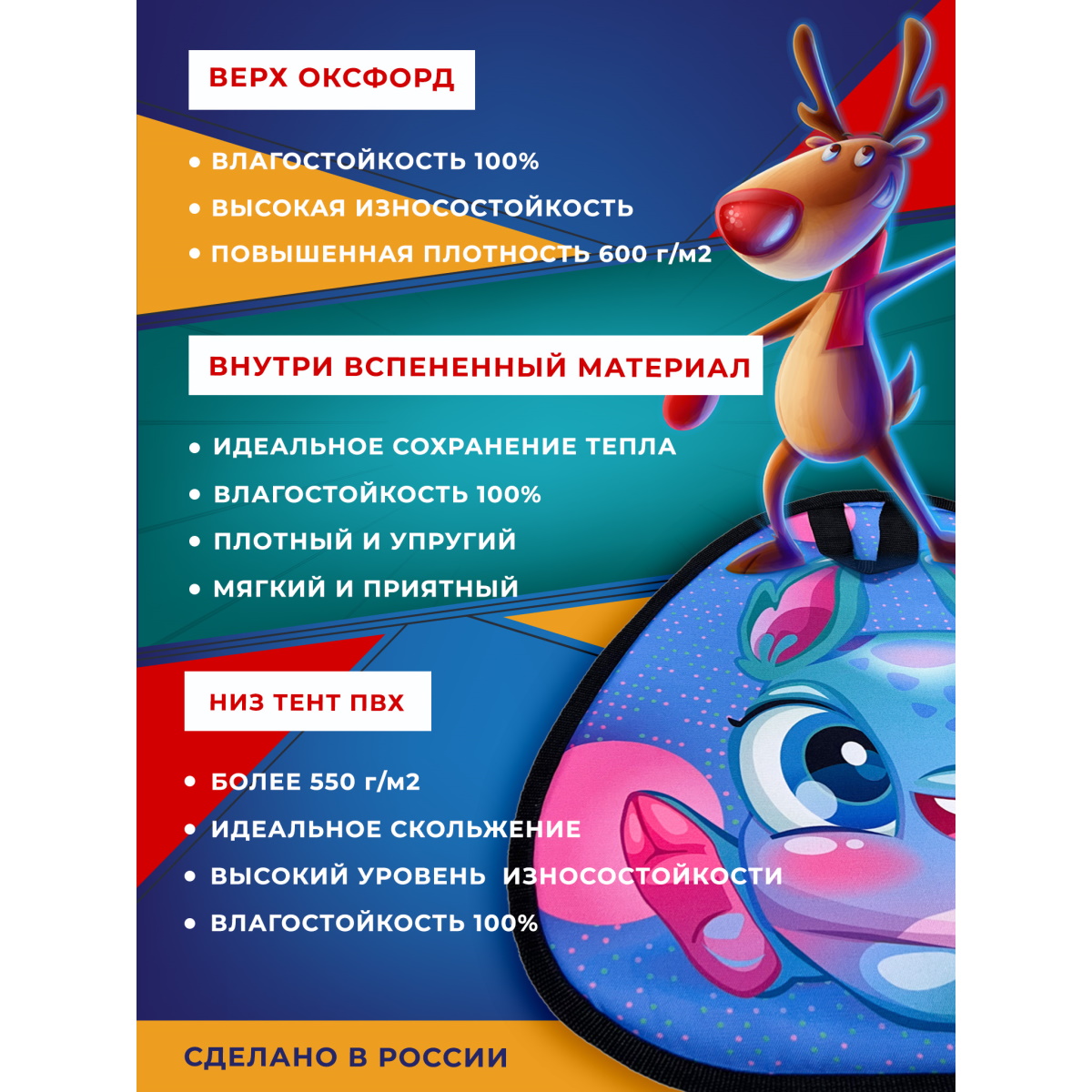 ВЕРХ ОКСФОРД

• ВЛАГОСТОЙКОСТЬ 100%
• ВЫСОКАЯ ИЗНОСОСТОЙКОСТЬ
• ПОВЫШЕННАЯ ПЛОТНОСТЬ 600 г/м2

ВНУТРИ ВСПЕНЕННЫЙ МАТЕРИАЛ

• ИДЕАЛЬНОЕ СОХРАНЕНИЕ ТЕПЛА
• ВЛАГОСТОЙКОСТЬ 100%
• ПЛОТНЫЙ И УПРУГИЙ
• МЯГКИЙ И ПРИЯТНЫЙ

НИЗ ТЕНТ ПВХ

• БОЛЕЕ 550 г/м2
• ИДЕАЛЬНОЕ СКОЛЬЖЕНИЕ
• ВЫСОКИЙ УРОВЕНЬ ИЗНОСОСТОЙКОСТИ
• ВЛАГОСТОЙКОСТЬ 100%

СДЕЛАНО В РОССИИ